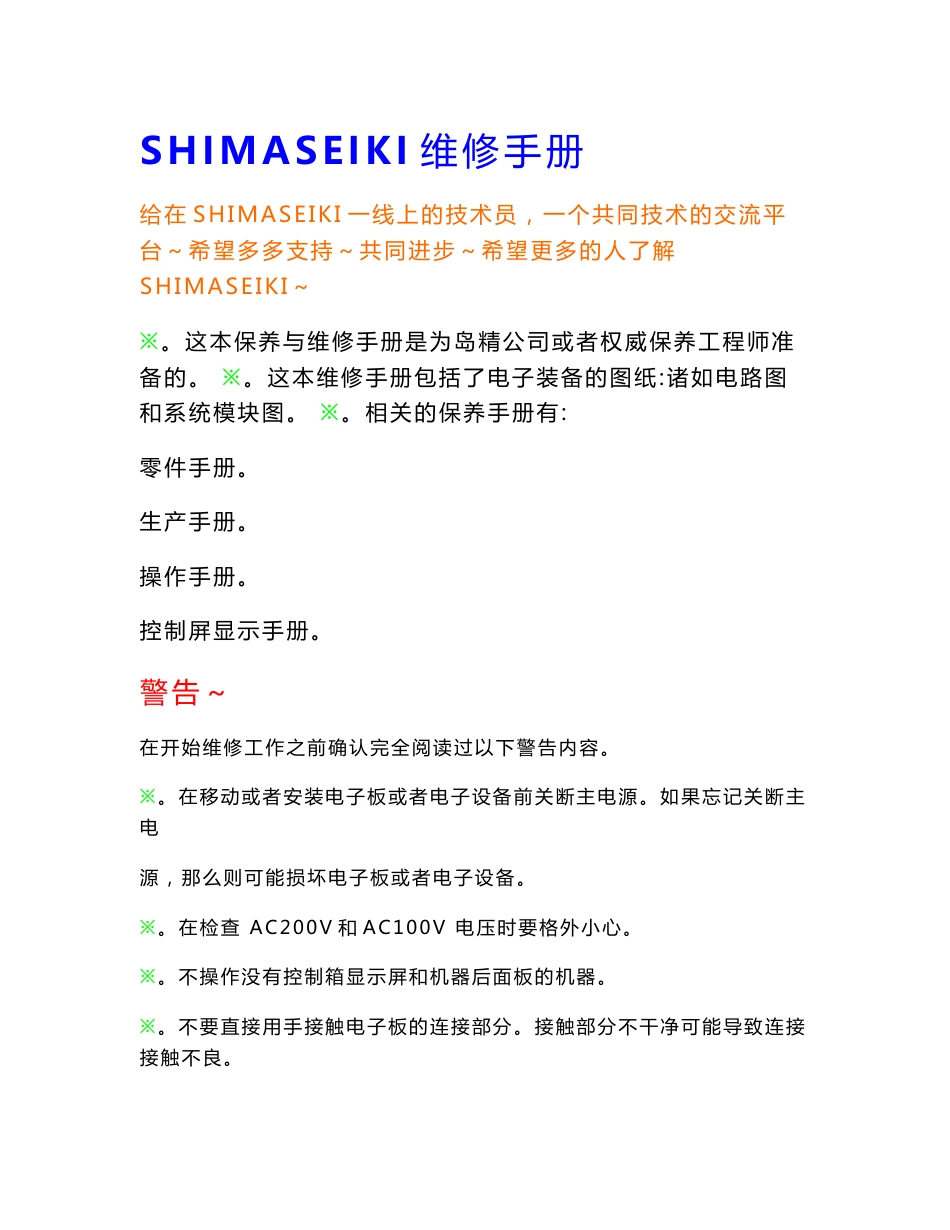 SHIMASEIKI 维修手册

给在 SHIMASEIKI 一线上的技术员，一个共同技术的交流平台～希望多多支持～共同进步～希望更多的人了解 SHIMASEIKI～

※。这本保养与维修手册是为岛精公司或者权威保养工程师准备的。 ※。这本维修手册包括了电子装备的图纸:诸如电路图和系统模块图。 ※。相关的保养手册有:

零件手册。

生产手册。

操作手册。

控制屏显示手册。

警告～

在开始维修工作之前确认完全阅读过以下警告内容。

※。在移动或者安装电子板或者电子设备前关断主电源。如果忘记关断主电

源，那么则可能损坏电子板或者电子设备。

※。在检查 AC200V 和 AC100V 电压时要格外小心。

※。不操作没有控制箱显示屏和机器后面板的机器。

※。不要直接用手接触电子板的连接部分。接触部分不干净可能导致连接接触不良。